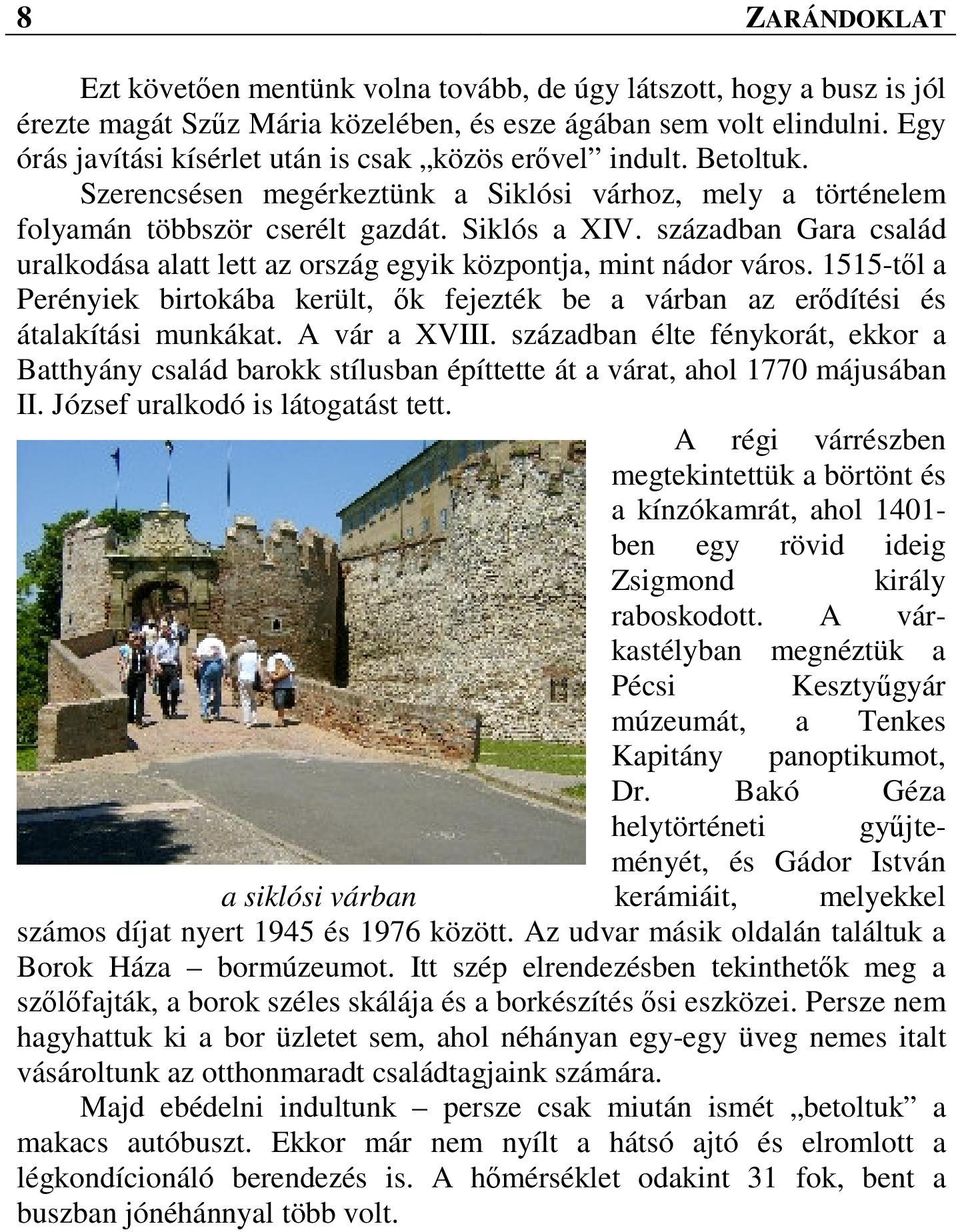 8 ZARÁNDOKLAT

Ezt követően mentünk volna tovább, de úgy látszott, hogy a busz is jól érezte magát Szűz Mária közelében, és esze ágában sem volt elindulni. Egy órás javítási kísérlet után is csak „közös erővel” indult. Betoltuk. Szerencsésen megérkeztünk a Siklósi várhoz, mely a történelem folyamán többször cserélt gazdát. Siklós a XIV. században Gara család uralkodása alatt lett az ország egyik központja, mint nádor város. 1515-től a Perényiek birtokába került, ők fejezték be a várban az erődítési és átalakítási munkákat. A vár a XVIII. században élte fénykorát, ekkor a Batthyány család barokk stílusban építtette át a várat, ahol 1770 májusában II. József uralkodó is látogatást tett.

A régi várrészben megtekintettük a börtönt és a kínzókamrát, ahol 1401-ben egy rövid ideig Zsigmond király raboskodott. A várkastélyban megnéztük a Pécsi Kesztyűgyár múzeumát, a Tenkes Kapitány panoptikumot, Dr. Bakó Géza helytörténeti gyűjteményét, és Gádor István kerámiáit, melyekkel számos díjat nyert 1945 és 1976 között. Az udvar másik oldalán találtuk a Borok Háza – bormúzeumot. Itt szép elrendezésben tekinthetők meg a szőlőfajták, a borok széles skálája és a borkészítés ősi eszközei. Persze nem hagyhattuk ki a bor üzletet sem, ahol néhányan egy-egy üveg nemes italt vásároltunk az otthonmaradt családtagjaink számára.

a siklósi várban

Majd ebédelni indultunk – persze csak miután ismét „betoltuk” a makacs autóbuszt. Ekkor már nem nyílt a hátsó ajtó és elromlott a légkondícionáló berendezés is. A hőmérséklet odakint 31 fok, bent a buszban jónéhánnyal több volt.